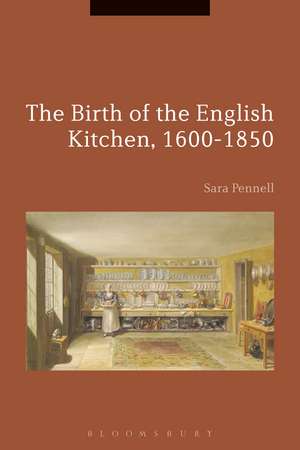 The Birth of the English Kitchen, 1600-1850

Sara Pennell

BLOOMSBURY